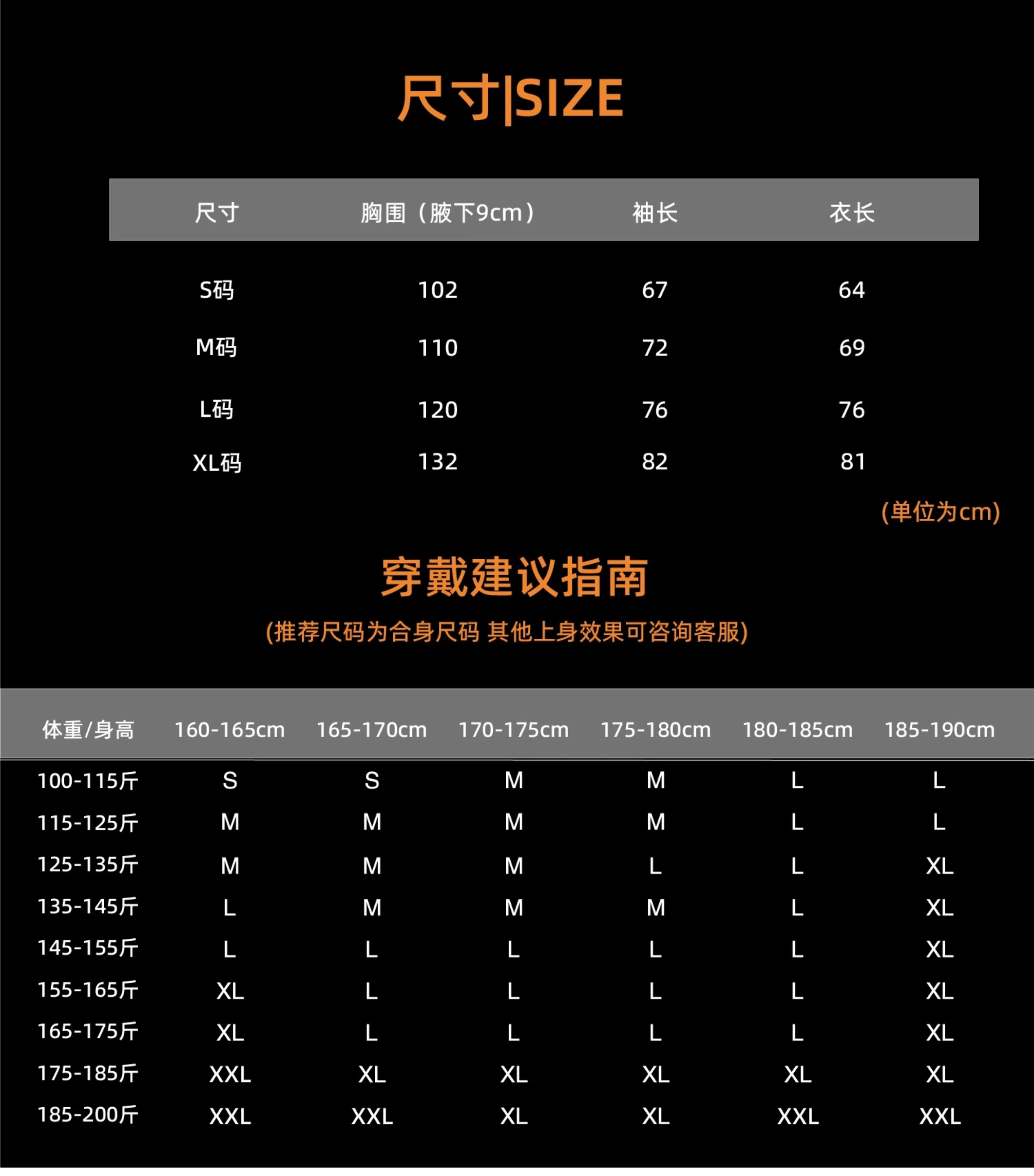 尺寸|SIZE

| 尺寸 | 胸围（腋下9cm） | 袖长 | 衣长 |
|---|---|---|---|
| S码 | 102 | 67 | 64 |
| M码 | 110 | 72 | 69 |
| L码 | 120 | 76 | 76 |
| XL码 | 132 | 82 | 81 |

(单位为cm)

穿戴建议指南

(推荐尺码为合身尺码 其他上身效果可咨询客服)

| 体重/身高 | 160-165cm | 165-170cm | 170-175cm | 175-180cm | 180-185cm | 185-190cm |
|---|---|---|---|---|---|---|
| 100-115斤 | S | S | M | M | L | L |
| 115-125斤 | M | M | M | M | L | L |
| 125-135斤 | M | M | M | L | L | XL |
| 135-145斤 | L | M | M | M | L | XL |
| 145-155斤 | L | L | L | L | L | XL |
| 155-165斤 | XL | L | L | L | L | XL |
| 165-175斤 | XL | L | L | L | L | XL |
| 175-185斤 | XXL | XL | XL | XL | XL | XL |
| 185-200斤 | XXL | XXL | XL | XL | XXL | XXL |